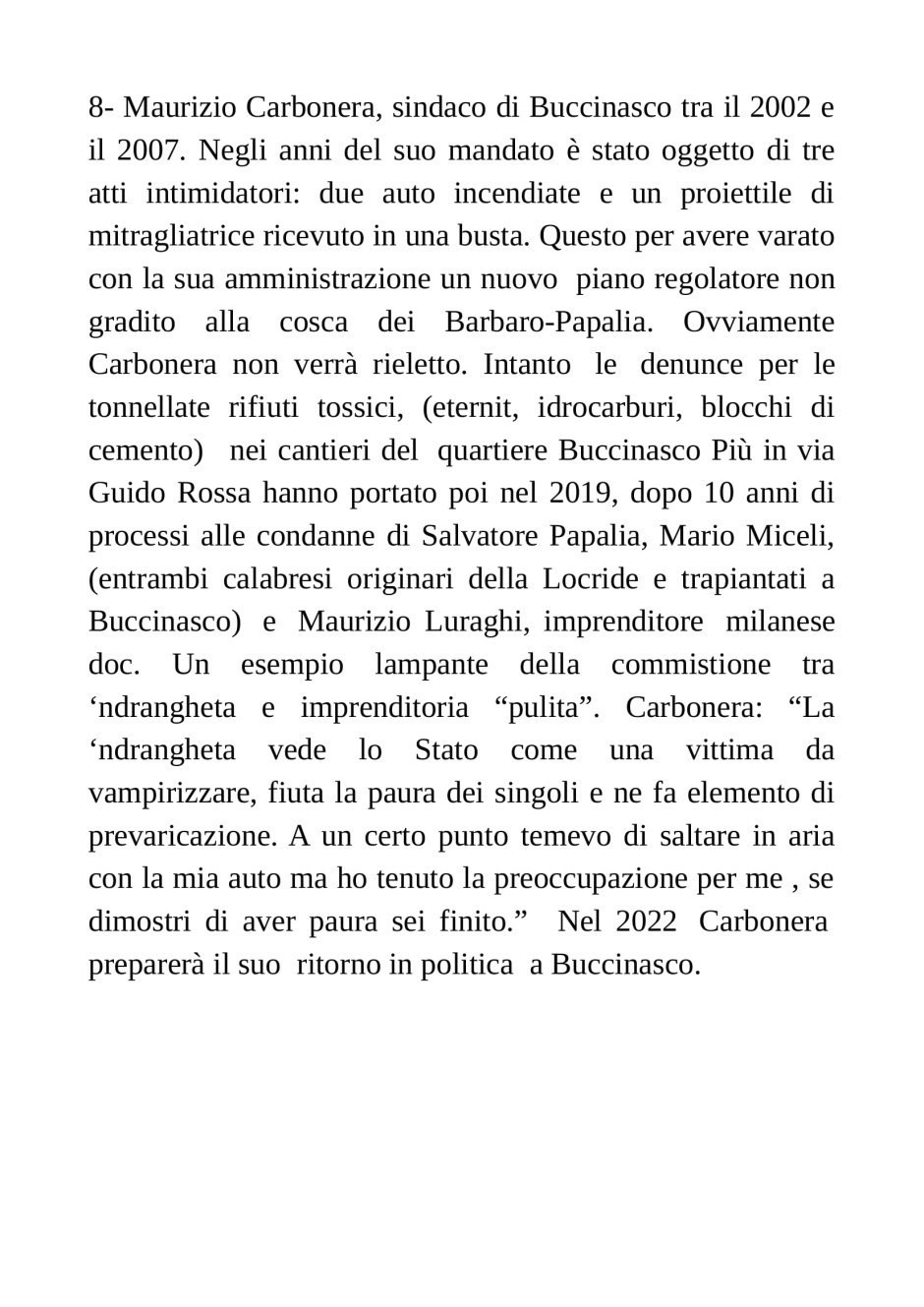 8- Maurizio Carbonera, sindaco di Buccinasco tra il 2002 e il 2007. Negli anni del suo mandato è stato oggetto di tre atti intimidatori: due auto incendiate e un proiettile di mitragliatrice ricevuto in una busta. Questo per avere varato con la sua amministrazione un nuovo piano regolatore non gradito alla cosca dei Barbaro-Papalia. Ovviamente Carbonera non verrà rieletto. Intanto le denunce per le tonnellate rifiuti tossici, (eternit, idrocarburi, blocchi di cemento) nei cantieri del quartiere Buccinasco Più in via Guido Rossa hanno portato poi nel 2019, dopo 10 anni di processi alle condanne di Salvatore Papalia, Mario Miceli, (entrambi calabresi originari della Locride e trapiantati a Buccinasco) e Maurizio Luraghi, imprenditore milanese doc. Un esempio lampante della commistione tra ‘ndrangheta e imprenditoria “pulita”. Carbonera: “La ‘ndrangheta vede lo Stato come una vittima da vampirizzare, fiuta la paura dei singoli e ne fa elemento di prevaricazione. A un certo punto temevo di saltare in aria con la mia auto ma ho tenuto la preoccupazione per me , se dimostri di aver paura sei finito.” Nel 2022 Carbonera preparerà il suo ritorno in politica a Buccinasco.